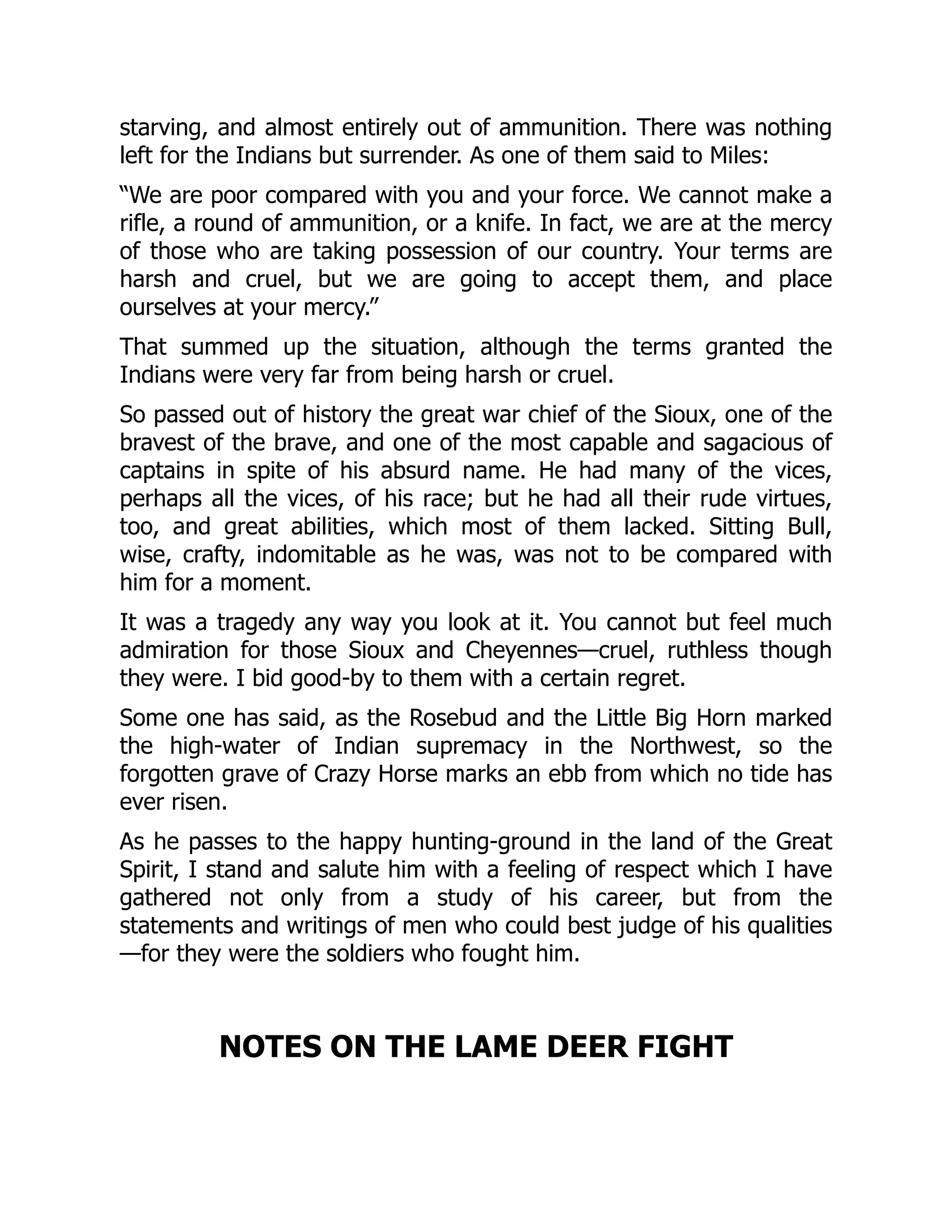 starving, and almost entirely out of ammunition. There was nothing left for the Indians but surrender. As one of them said to Miles:

“We are poor compared with you and your force. We cannot make a rifle, a round of ammunition, or a knife. In fact, we are at the mercy of those who are taking possession of our country. Your terms are harsh and cruel, but we are going to accept them, and place ourselves at your mercy.”

That summed up the situation, although the terms granted the Indians were very far from being harsh or cruel.

So passed out of history the great war chief of the Sioux, one of the bravest of the brave, and one of the most capable and sagacious of captains in spite of his absurd name. He had many of the vices, perhaps all the vices, of his race; but he had all their rude virtues, too, and great abilities, which most of them lacked. Sitting Bull, wise, crafty, indomitable as he was, was not to be compared with him for a moment.

It was a tragedy any way you look at it. You cannot but feel much admiration for those Sioux and Cheyennes—cruel, ruthless though they were. I bid good-by to them with a certain regret.

Some one has said, as the Rosebud and the Little Big Horn marked the high-water of Indian supremacy in the Northwest, so the forgotten grave of Crazy Horse marks an ebb from which no tide has ever risen.

As he passes to the happy hunting-ground in the land of the Great Spirit, I stand and salute him with a feeling of respect which I have gathered not only from a study of his career, but from the statements and writings of men who could best judge of his qualities—for they were the soldiers who fought him.

NOTES ON THE LAME DEER FIGHT